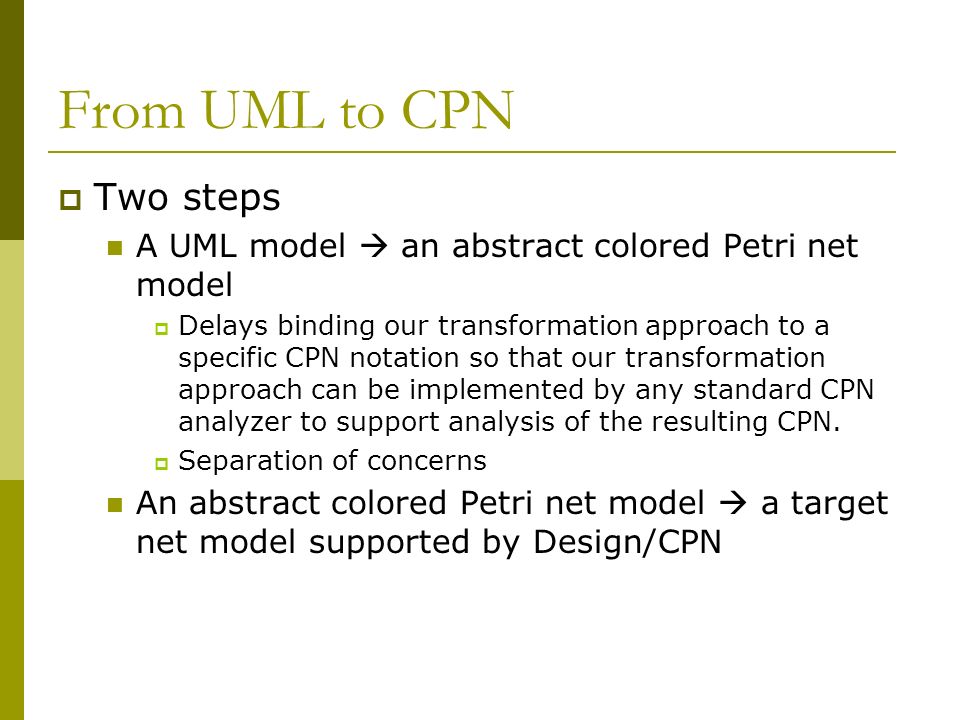 From UML to CPN

Two steps

A UML model → an abstract colored Petri net model

Delays binding our transformation approach to a specific CPN notation so that our transformation approach can be implemented by any standard CPN analyzer to support analysis of the resulting CPN.

Separation of concerns

An abstract colored Petri net model → a target net model supported by Design/CPN